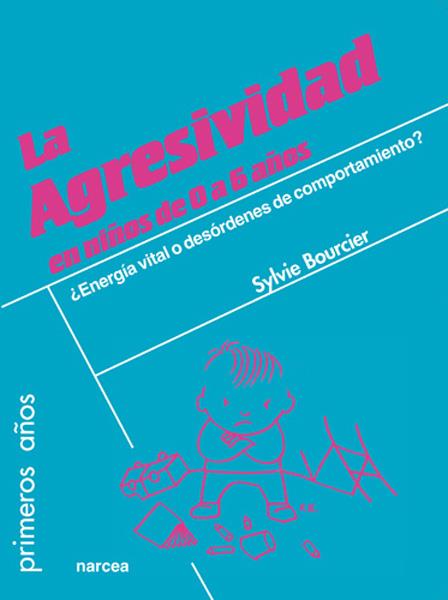 La Agresividad en niños de 0 a 6 años

¿Energía vital o desórdenes de comportamiento?

Sylvie Bourcier

primeros años

narcea